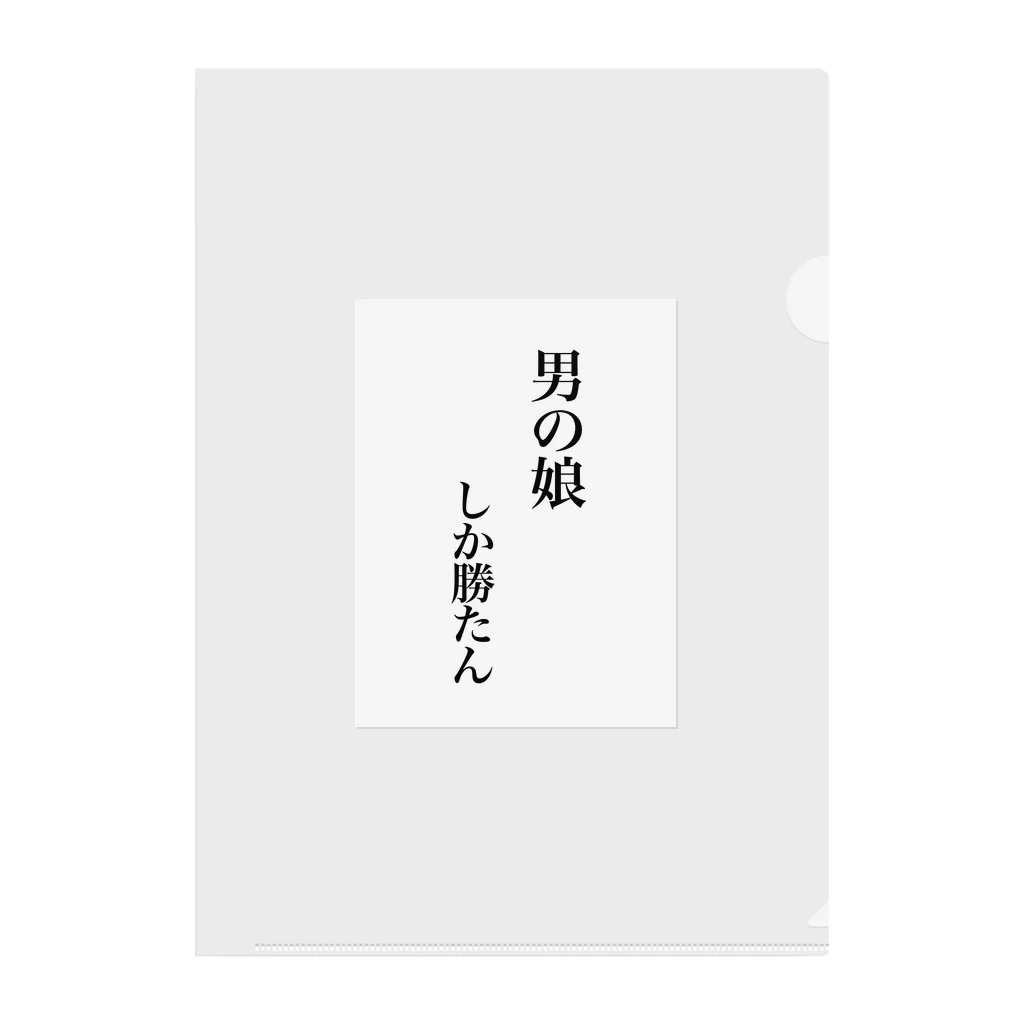 男の娘

しか勝たん